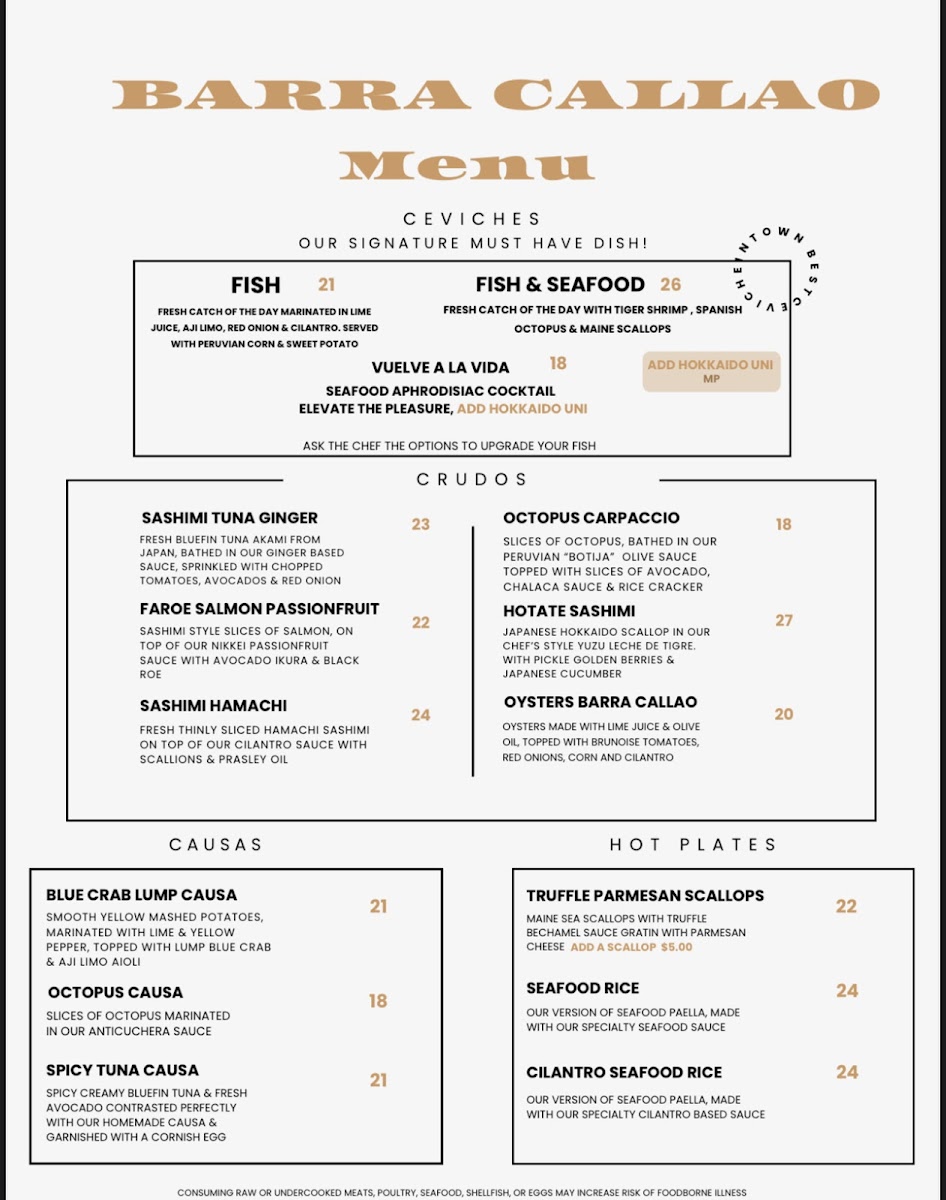 BARRA CALLAO
Menu

CEVICHES
OUR SIGNATURE MUST HAVE DISH!

BEST CEVICHE IN TOWN

FISH 21
FRESH CATCH OF THE DAY MARINATED IN LIME JUICE, AJI LIMO, RED ONION & CILANTRO. SERVED WITH PERUVIAN CORN & SWEET POTATO

FISH & SEAFOOD 26
FRESH CATCH OF THE DAY WITH TIGER SHRIMP , SPANISH OCTOPUS & MAINE SCALLOPS

VUELVE A LA VIDA 18
SEAFOOD APHRODISIAC COCKTAIL
ELEVATE THE PLEASURE, ADD HOKKAIDO UNI

ADD HOKKAIDO UNI
MP

ASK THE CHEF THE OPTIONS TO UPGRADE YOUR FISH

CRUDOS

SASHIMI TUNA GINGER 23
FRESH BLUEFIN TUNA AKAMI FROM JAPAN, BATHED IN OUR GINGER BASED SAUCE, SPRINKLED WITH CHOPPED TOMATOES, AVOCADOS & RED ONION

FAROE SALMON PASSIONFRUIT 22
SASHIMI STYLE SLICES OF SALMON, ON TOP OF OUR NIKKEI PASSIONFRUIT SAUCE WITH AVOCADO IKURA & BLACK ROE

SASHIMI HAMACHI 24
FRESH THINLY SLICED HAMACHI SASHIMI ON TOP OF OUR CILANTRO SAUCE WITH SCALLIONS & PRASLEY OIL

OCTOPUS CARPACCIO 18
SLICES OF OCTOPUS, BATHED IN OUR PERUVIAN "BOTIJA" OLIVE SAUCE TOPPED WITH SLICES OF AVOCADO, CHALACA SAUCE & RICE CRACKER

HOTATE SASHIMI 27
JAPANESE HOKKAIDO SCALLOP IN OUR CHEF'S STYLE YUZU LECHE DE TIGRE. WITH PICKLE GOLDEN BERRIES & JAPANESE CUCUMBER

OYSTERS BARRA CALLAO 20
OYSTERS MADE WITH LIME JUICE & OLIVE OIL, TOPPED WITH BRUNOISE TOMATOES, RED ONIONS, CORN AND CILANTRO

CAUSAS

BLUE CRAB LUMP CAUSA 21
SMOOTH YELLOW MASHED POTATOES, MARINATED WITH LIME & YELLOW PEPPER, TOPPED WITH LUMP BLUE CRAB & AJI LIMO AIOLI

OCTOPUS CAUSA 18
SLICES OF OCTOPUS MARINATED IN OUR ANTICUCHERA SAUCE

SPICY TUNA CAUSA 21
SPICY CREAMY BLUEFIN TUNA & FRESH AVOCADO CONTRASTED PERFECTLY WITH OUR HOMEMADE CAUSA & GARNISHED WITH A CORNISH EGG

HOT PLATES

TRUFFLE PARMESAN SCALLOPS 22
MAINE SEA SCALLOPS WITH TRUFFLE BECHAMEL SAUCE GRATIN WITH PARMESAN CHEESE ADD A SCALLOP $5.00

SEAFOOD RICE 24
OUR VERSION OF SEAFOOD PAELLA, MADE WITH OUR SPECIALTY SEAFOOD SAUCE

CILANTRO SEAFOOD RICE 24
OUR VERSION OF SEAFOOD PAELLA, MADE WITH OUR SPECIALTY CILANTRO BASED SAUCE

CONSUMING RAW OR UNDERCOOKED MEATS, POULTRY, SEAFOOD, SHELLFISH, OR EGGS MAY INCREASE RISK OF FOODBORNE ILLNESS